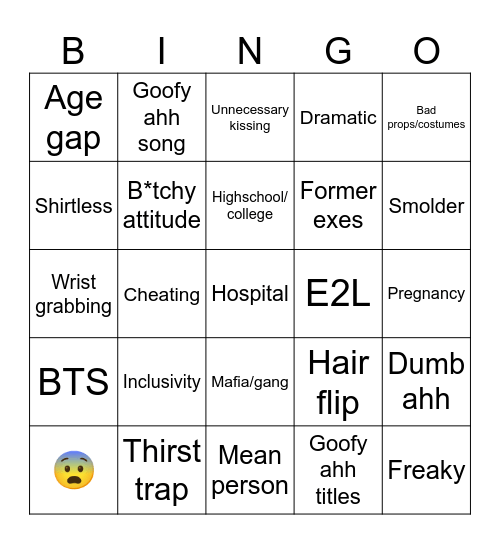 | B | I | N | G | O |
|---|---|---|---|---|
| Age gap | Goofy ahh song | Unnecessary kissing | Dramatic | Bad props/costumes |
| Shirtless | B*tchy attitude | Highschool/ college | Former exes | Smolder |
| Wrist grabbing | Cheating | Hospital | E2L | Pregnancy |
| BTS | Inclusivity | Mafia/gang | Hair flip | Dumb ahh |
| 😨 | Thirst trap | Mean person | Goofy ahh titles | Freaky |